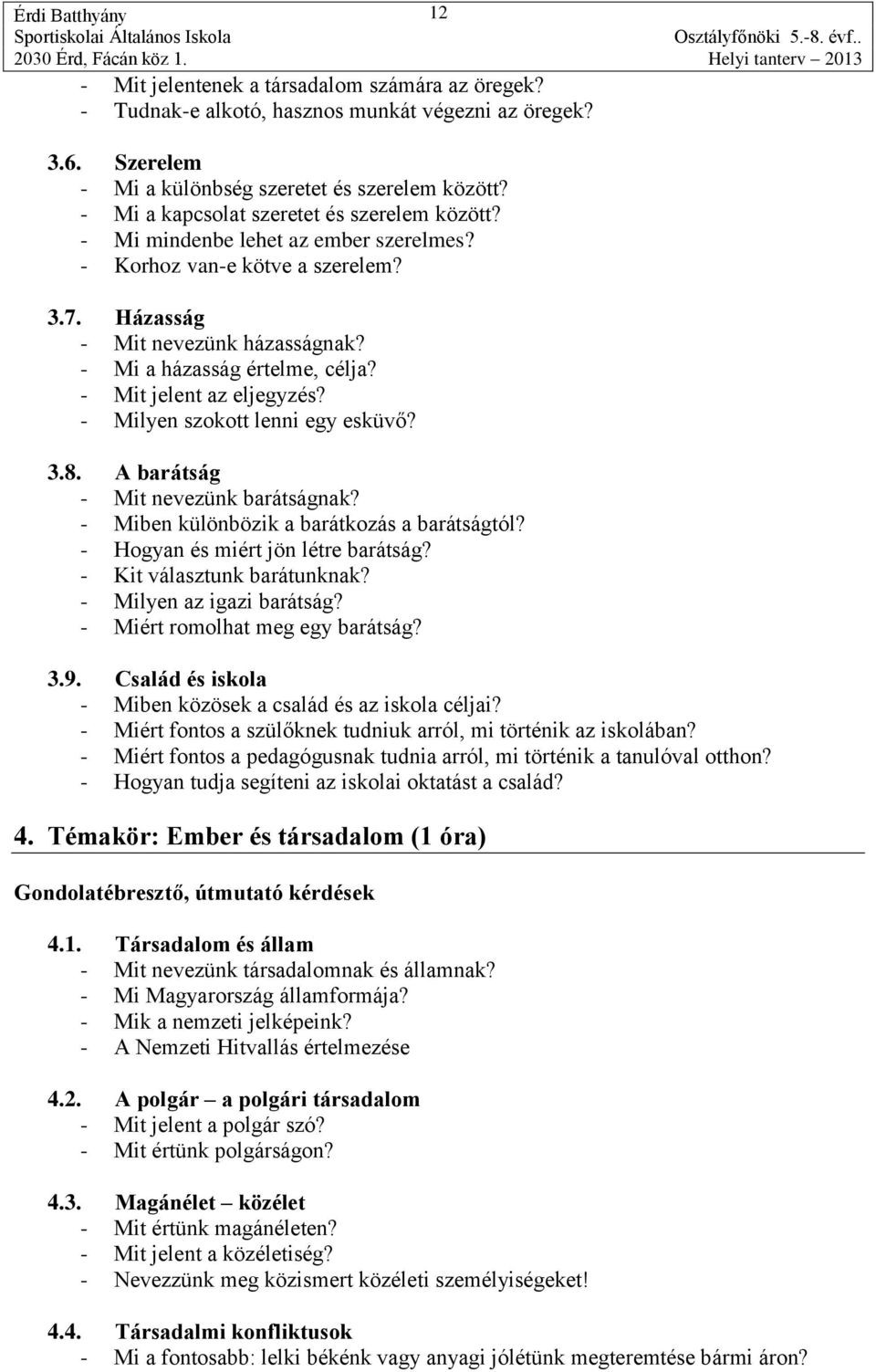 Érdi Batthyány
Sportiskolai Általános Iskola
2030 Érd, Fácán köz 1.

12

Osztályfőnöki 5.-8. évf..
Helyi tanterv 2013

- Mit jelentenek a társadalom számára az öregek?
- Tudnak-e alkotó, hasznos munkát végezni az öregek?

3.6. Szerelem
- Mi a különbség szeretet és szerelem között?
- Mi a kapcsolat szeretet és szerelem között?
- Mi mindenbe lehet az ember szerelmes?
- Korhoz van-e kötve a szerelem?

3.7. Házasság
- Mit nevezünk házasságnak?
- Mi a házasság értelme, célja?
- Mit jelent az eljegyzés?
- Milyen szokott lenni egy esküvő?

3.8. A barátság
- Mit nevezünk barátságnak?
- Miben különbözik a barátkozás a barátságtól?
- Hogyan és miért jön létre barátság?
- Kit választunk barátunknak?
- Milyen az igazi barátság?
- Miért romolhat meg egy barátság?

3.9. Család és iskola
- Miben közösek a család és az iskola céljai?
- Miért fontos a szülőknek tudniuk arról, mi történik az iskolában?
- Miért fontos a pedagógusnak tudnia arról, mi történik a tanulóval otthon?
- Hogyan tudja segíteni az iskolai oktatást a család?

4. Témakör: Ember és társadalom (1 óra)

Gondolatébresztő, útmutató kérdések

4.1. Társadalom és állam
- Mit nevezünk társadalomnak és államnak?
- Mi Magyarország államformája?
- Mik a nemzeti jelképeink?
- A Nemzeti Hitvallás értelmezése

4.2. A polgár – a polgári társadalom
- Mit jelent a polgár szó?
- Mit értünk polgárságon?

4.3. Magánélet – közélet
- Mit értünk magánéleten?
- Mit jelent a közéletiség?
- Nevezzünk meg közismert közéleti személyiségeket!

4.4. Társadalmi konfliktusok
- Mi a fontosabb: lelki békénk vagy anyagi jólétünk megteremtése bármi áron?